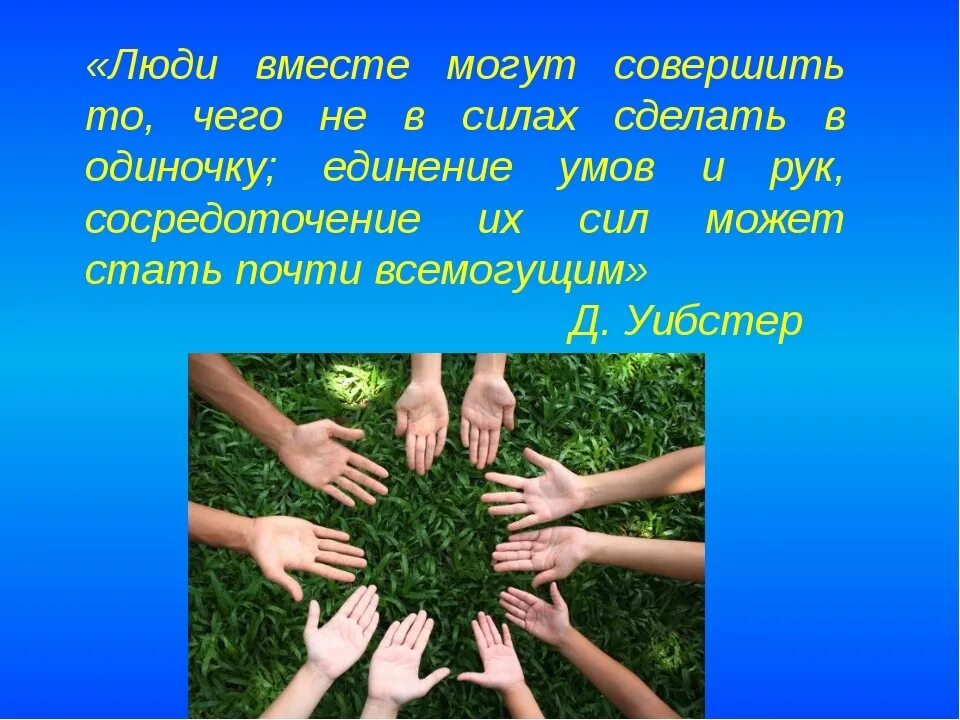 «Люди вместе могут совершить то, чего не в силах сделать в одиночку; единение умов и рук, сосредоточение их сил может стать почти всемогущим»

Д. Уибстер